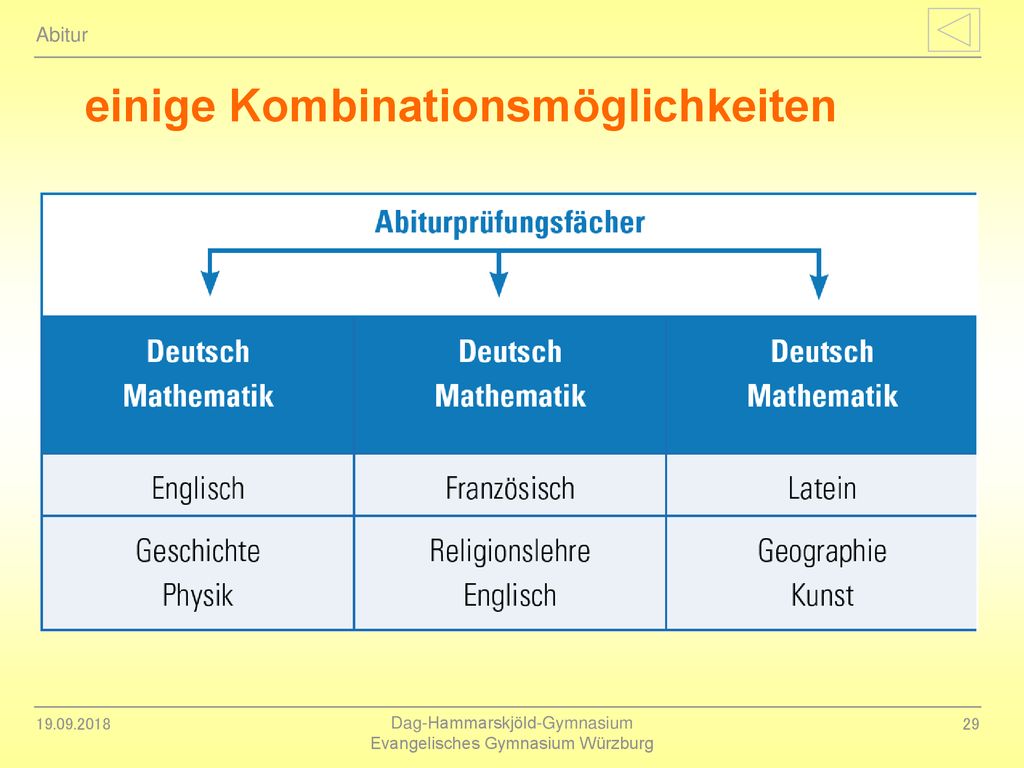 Abitur

einige Kombinationsmöglichkeiten

Abiturprüfungsfächer

| Deutsch Mathematik | Deutsch Mathematik | Deutsch Mathematik |
|---|---|---|
| Englisch | Französisch | Latein |
| Geschichte Physik | Religionslehre Englisch | Geographie Kunst |

19.09.2018

Dag-Hammarskjöld-Gymnasium
Evangelisches Gymnasium Würzburg

29